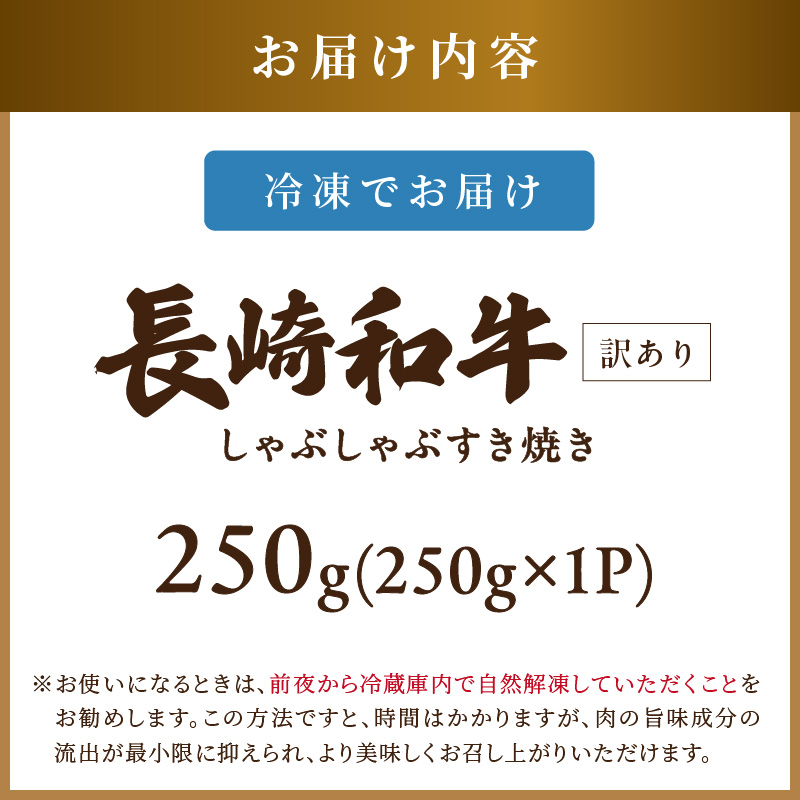 お届け内容

冷凍でお届け

長崎和牛 訳あり

しゃぶしゃぶすき焼き

250g(250g×1P)

※お使いになるときは、前夜から冷蔵庫内で自然解凍していただくことをお勧めします。この方法ですと、時間はかかりますが、肉の旨味成分の流出が最小限に抑えられ、より美味しくお召し上がりいただけます。